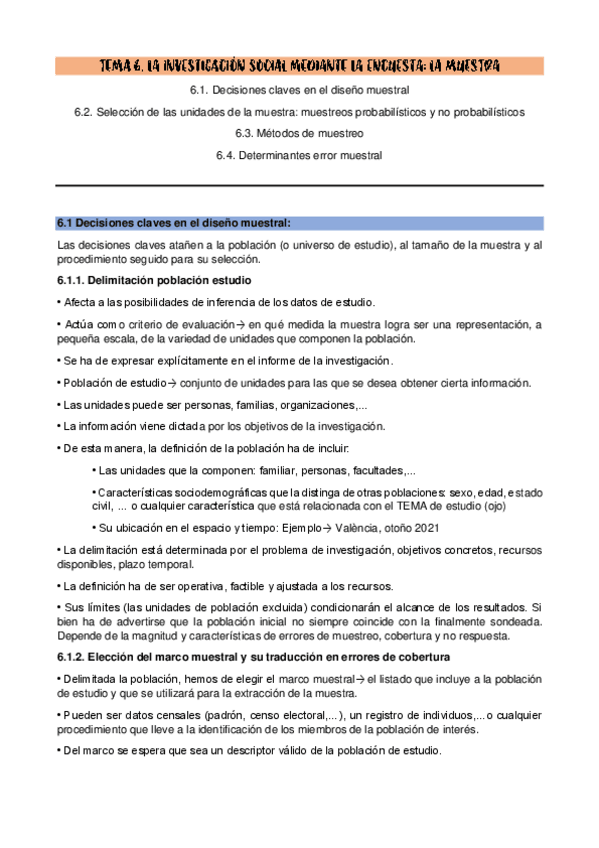 TEMA 6. LA INVESTIGACIÓN SOCIAL MEDIANTE LA ENCUESTA: LA MUESTRA

6.1. Decisiones claves en el diseño muestral

6.2. Selección de las unidades de la muestra: muestreos probabilísticos y no probabilísticos

6.3. Métodos de muestreo

6.4. Determinantes error muestral

6.1 Decisiones claves en el diseño muestral:

Las decisiones claves atañen a la población (o universo de estudio), al tamaño de la muestra y al procedimiento seguido para su selección.

6.1.1. Delimitación población estudio

• Afecta a las posibilidades de inferencia de los datos de estudio.

• Actúa como criterio de evaluación→ en qué medida la muestra logra ser una representación, a pequeña escala, de la variedad de unidades que componen la población.

• Se ha de expresar explícitamente en el informe de la investigación.

• Población de estudio→ conjunto de unidades para las que se desea obtener cierta información.

• Las unidades puede ser personas, familias, organizaciones,...

• La información viene dictada por los objetivos de la investigación.

• De esta manera, la definición de la población ha de incluir:

• Las unidades que la componen: familiar, personas, facultades,...

• Características sociodemográficas que la distinga de otras poblaciones: sexo, edad, estado civil, ... o cualquier característica que está relacionada con el TEMA de estudio (ojo)

• Su ubicación en el espacio y tiempo: Ejemplo→ València, otoño 2021

• La delimitación está determinada por el problema de investigación, objetivos concretos, recursos disponibles, plazo temporal.

• La definición ha de ser operativa, factible y ajustada a los recursos.

• Sus límites (las unidades de población excluida) condicionarán el alcance de los resultados. Si bien ha de advertirse que la población inicial no siempre coincide con la finalmente sondeada. Depende de la magnitud y características de errores de muestreo, cobertura y no respuesta.

6.1.2. Elección del marco muestral y su traducción en errores de cobertura

• Delimitada la población, hemos de elegir el marco muestral→ el listado que incluye a la población de estudio y que se utilizará para la extracción de la muestra.

• Pueden ser datos censales (padrón, censo electoral,...), un registro de individuos,... o cualquier procedimiento que lleve a la identificación de los miembros de la población de interés.

• Del marco se espera que sea un descriptor válido de la población de estudio.